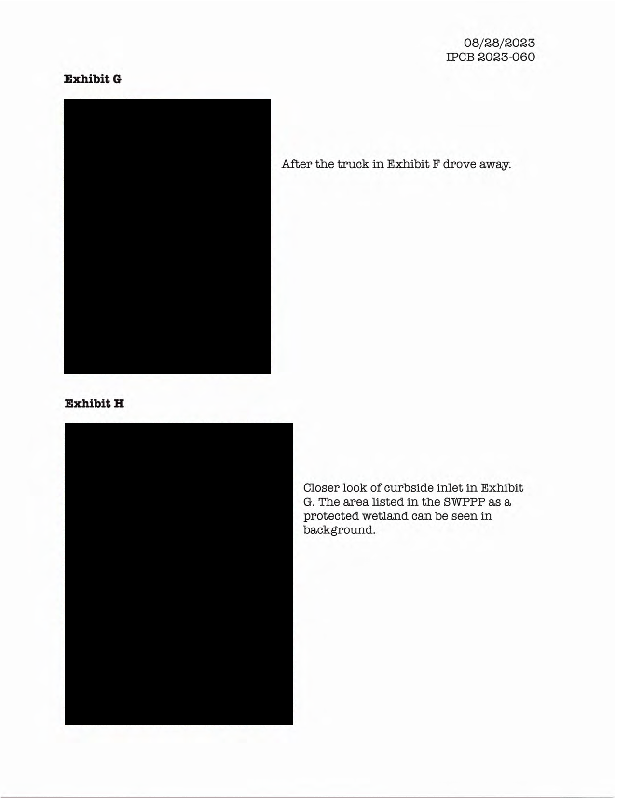 08/28/2023
IPCB 2023-060

Exhibit G

After the truck in Exhibit F drove away.

Exhibit H

Closer look of curbside inlet in Exhibit G. The area listed in the SWPPP as a protected wetland can be seen in background.